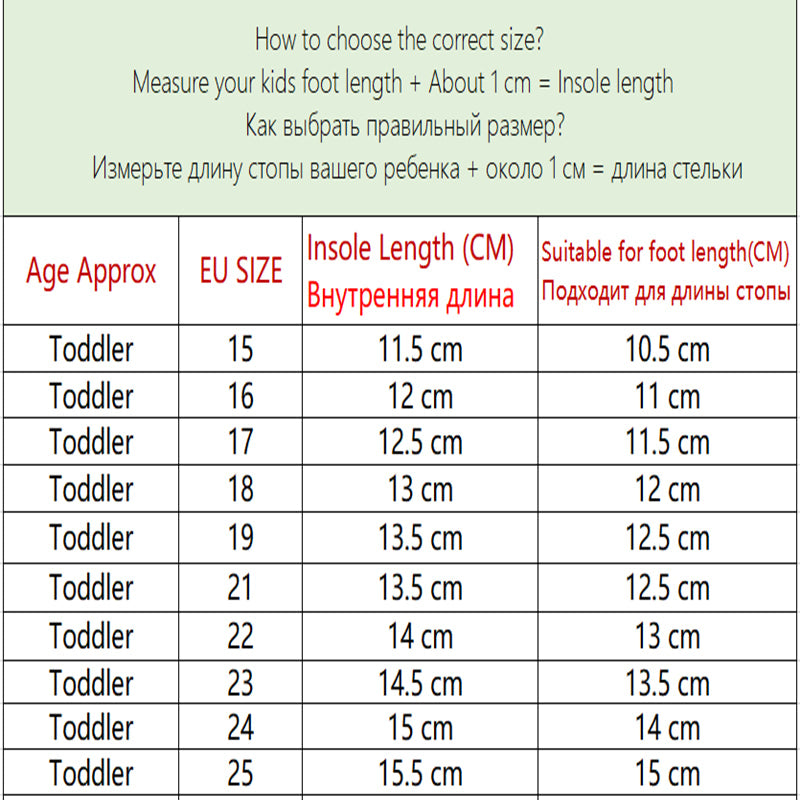 How to choose the correct size?
Measure your kids foot length + About 1 cm = Insole length
Как выбрать правильный размер?
Измерьте длину стопы вашего ребенка + около 1 см = длина стельки

| Age Approx | EU SIZE | Insole Length (CM) Внутренняя длина | Suitable for foot length(CM) Подходит для длины стопы |
|---|---|---|---|
| Toddler | 15 | 11.5 cm | 10.5 cm |
| Toddler | 16 | 12 cm | 11 cm |
| Toddler | 17 | 12.5 cm | 11.5 cm |
| Toddler | 18 | 13 cm | 12 cm |
| Toddler | 19 | 13.5 cm | 12.5 cm |
| Toddler | 21 | 13.5 cm | 12.5 cm |
| Toddler | 22 | 14 cm | 13 cm |
| Toddler | 23 | 14.5 cm | 13.5 cm |
| Toddler | 24 | 15 cm | 14 cm |
| Toddler | 25 | 15.5 cm | 15 cm |